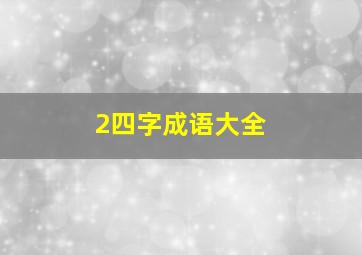 2四字成语大全